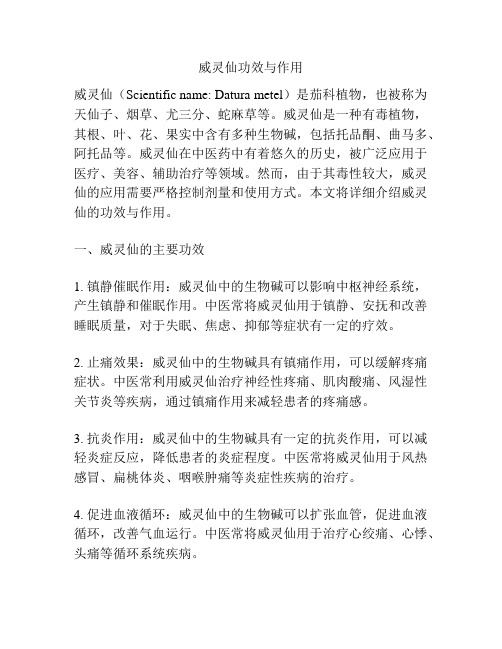 威灵仙功效与作用

威灵仙（Scientific name: Datura metel）是茄科植物，也被称为天仙子、烟草、尤三分、蛇麻草等。威灵仙是一种有毒植物，其根、叶、花、果实中含有多种生物碱，包括托品酮、曲马多、阿托品等。威灵仙在中医药中有着悠久的历史，被广泛应用于医疗、美容、辅助治疗等领域。然而，由于其毒性较大，威灵仙的应用需要严格控制剂量和使用方式。本文将详细介绍威灵仙的功效与作用。

一、威灵仙的主要功效

1. 镇静催眠作用：威灵仙中的生物碱可以影响中枢神经系统，产生镇静和催眠作用。中医常将威灵仙用于镇静、安抚和改善睡眠质量，对于失眠、焦虑、抑郁等症状有一定的疗效。

2. 止痛效果：威灵仙中的生物碱具有镇痛作用，可以缓解疼痛症状。中医常利用威灵仙治疗神经性疼痛、肌肉酸痛、风湿性关节炎等疾病，通过镇痛作用来减轻患者的疼痛感。

3. 抗炎作用：威灵仙中的生物碱具有一定的抗炎作用，可以减轻炎症反应，降低患者的炎症程度。中医常将威灵仙用于风热感冒、扁桃体炎、咽喉肿痛等炎症性疾病的治疗。

4. 促进血液循环：威灵仙中的生物碱可以扩张血管，促进血液循环，改善气血运行。中医常将威灵仙用于治疗心绞痛、心悸、头痛等循环系统疾病。